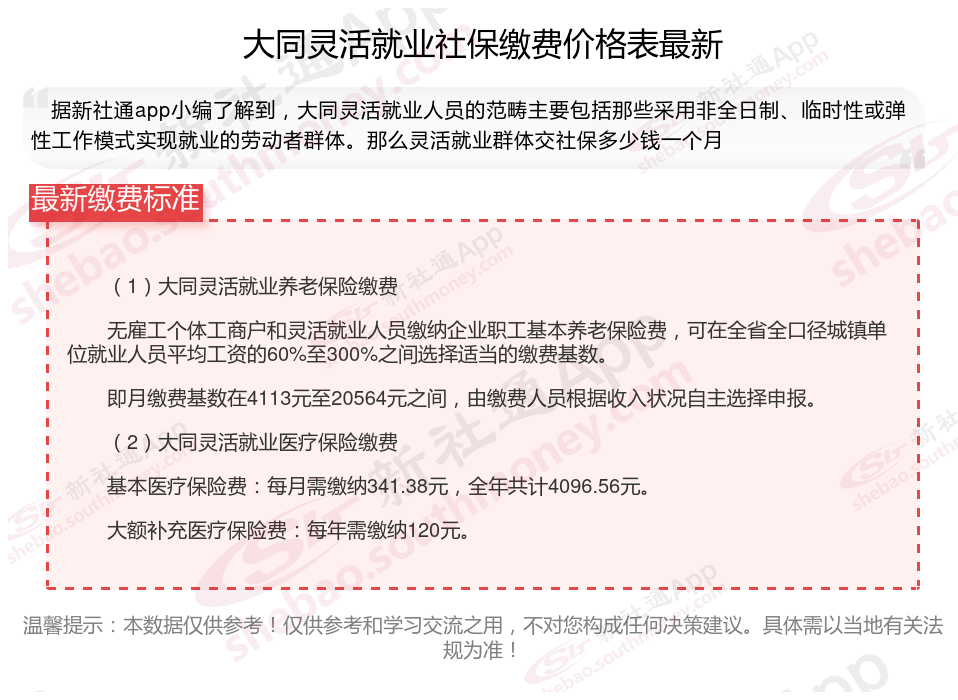 大同灵活就业社保缴费价格表最新

据新社通app小编了解到，大同灵活就业人员的范畴主要包括那些采用非全日制、临时性或弹性工作模式实现就业的劳动者群体。那么灵活就业群体交社保多少钱一个月

最新缴费标准

（1）大同灵活就业养老保险缴费

无雇工个体工商户和灵活就业人员缴纳企业职工基本养老保险费，可在全省全口径城镇单位就业人员平均工资的60%至300%之间选择适当的缴费基数。

即月缴费基数在4113元至20564元之间，由缴费人员根据收入状况自主选择申报。

（2）大同灵活就业医疗保险缴费

基本医疗保险费：每月需缴纳341.38元，全年共计4096.56元。

大额补充医疗保险费：每年需缴纳120元。

温馨提示：本数据仅供参考！仅供参考和学习交流之用，不对您构成任何决策建议。具体需以当地有关法规为准！

新社通App shebao.southmoney.com